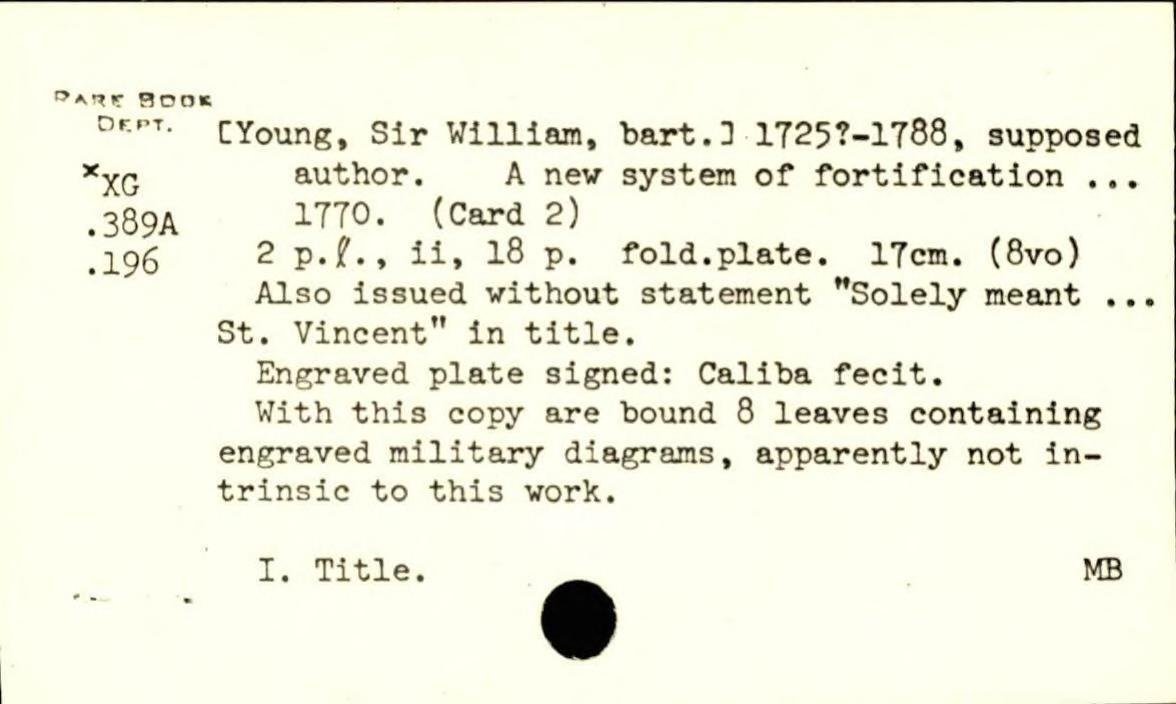 RARE BOOK DEPT.

*XG .389A .196

[Young, Sir William, bart.] 1725?-1788, supposed author. A new system of fortification ... 1770. (Card 2)

2 p.ℓ., ii, 18 p. fold.plate. 17cm. (8vo)

Also issued without statement "Solely meant ... St. Vincent" in title.

Engraved plate signed: Caliba fecit.

With this copy are bound 8 leaves containing engraved military diagrams, apparently not intrinsic to this work.

I. Title.

MB